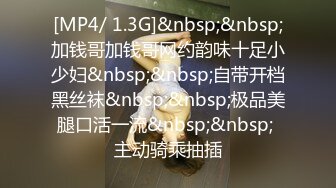 [MP4/ 1.3G]&nbsp;&nbsp;加钱哥加钱哥网约韵味十足小少妇&nbsp;&nbsp;自带开档黑丝袜&nbsp;&nbsp;极品美腿口活一流&nbsp;&nbsp;主动骑乘抽插